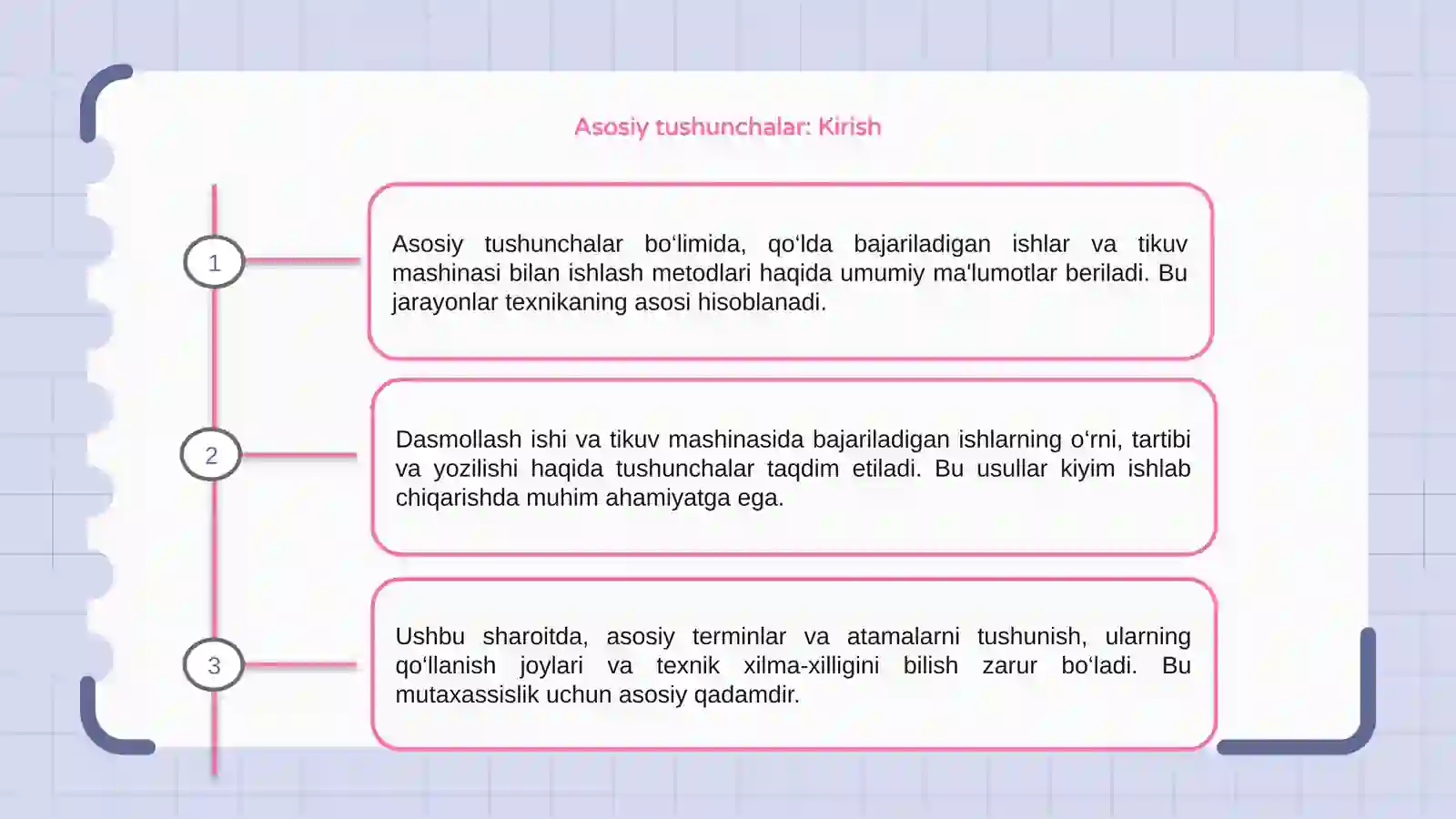 Asosiy tushunchalar: Kirish

1

Asosiy tushunchalar bo‘limida, qo‘lda bajariladigan ishlar va tikuv mashinasi bilan ishlash metodlari haqida umumiy ma'lumotlar beriladi. Bu jarayonlar texnikaning asosi hisoblanadi.

2

Dasmollash ishi va tikuv mashinasida bajariladigan ishlarning o‘rni, tartibi va yozilishi haqida tushunchalar taqdim etiladi. Bu usullar kiyim ishlab chiqarishda muhim ahamiyatga ega.

3

Ushbu sharoitda, asosiy terminlar va atamalarni tushunish, ularning qo‘llanish joylari va texnik xilma-xilligini bilish zarur bo‘ladi. Bu mutaxassislik uchun asosiy qadamdir.